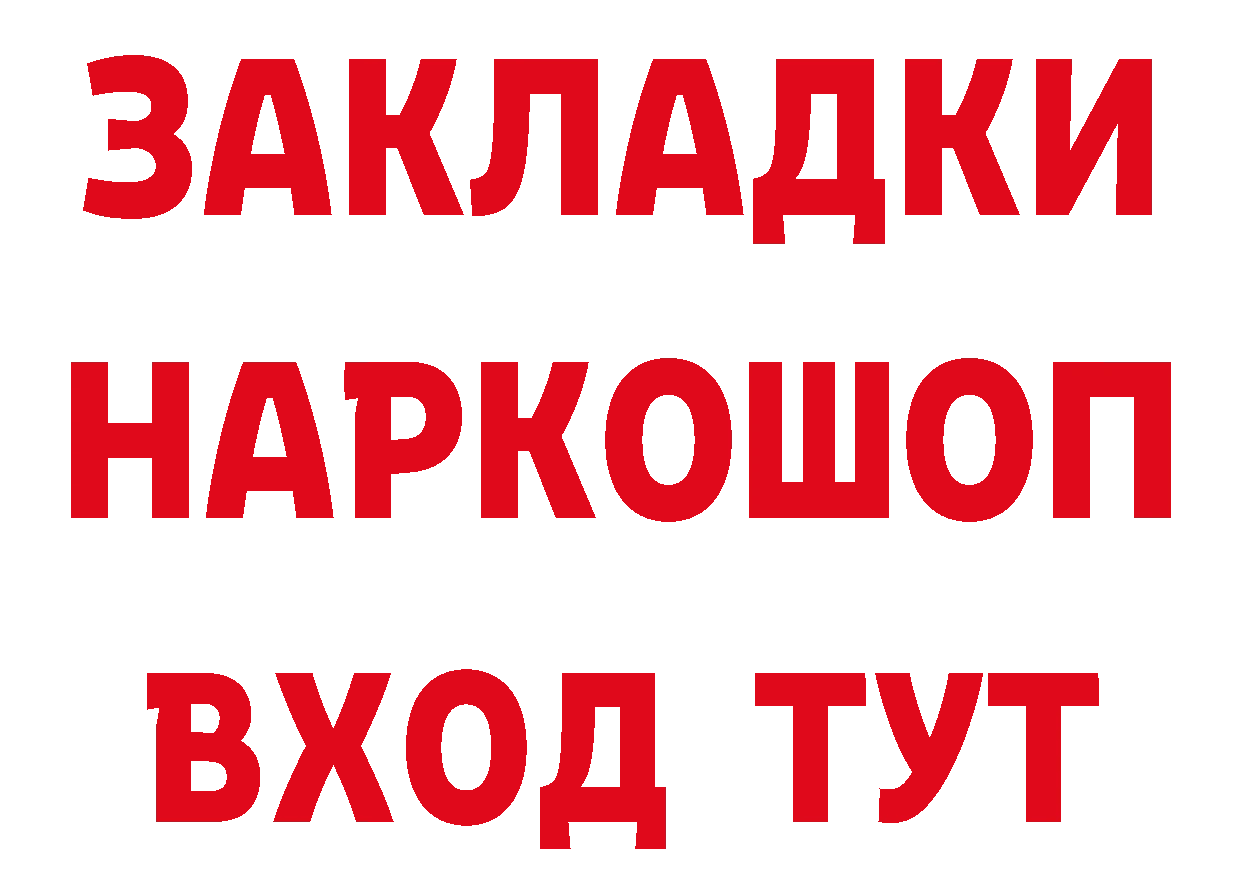 ЗАКЛАДКИ НАРКОШОП ВХОД ТУТ